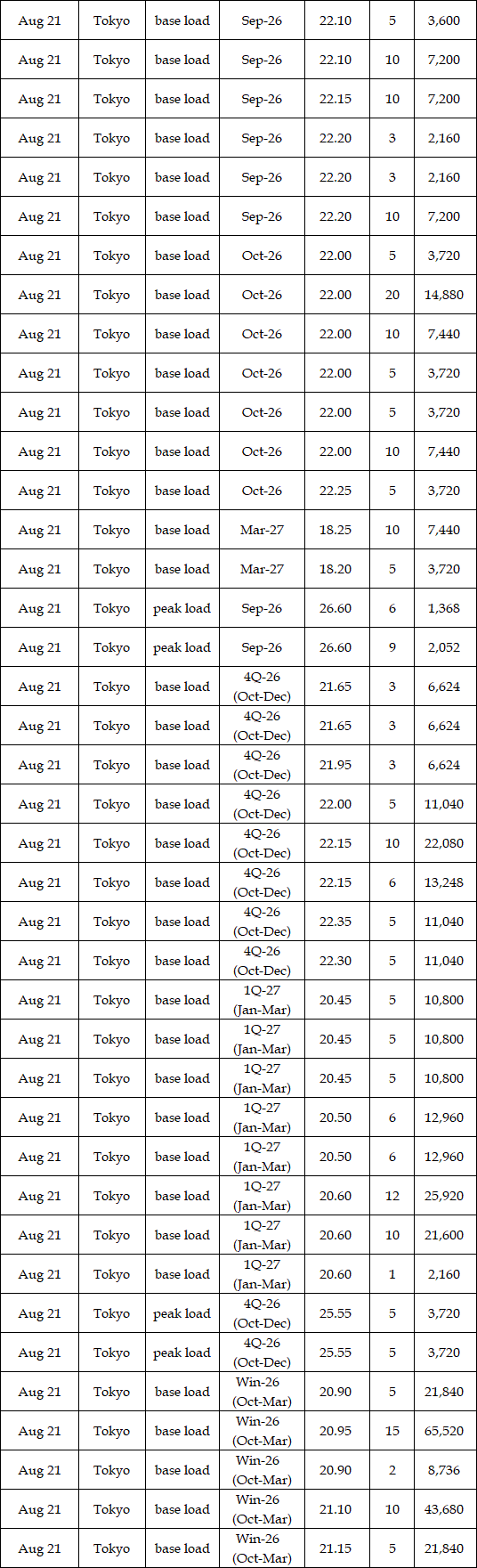 | Aug 21 | Tokyo | base load | Sep-26 | 22.10 | 5 | 3,600 |
|---|---|---|---|---|---|---|
| Aug 21 | Tokyo | base load | Sep-26 | 22.10 | 10 | 7,200 |
| Aug 21 | Tokyo | base load | Sep-26 | 22.15 | 10 | 7,200 |
| Aug 21 | Tokyo | base load | Sep-26 | 22.20 | 3 | 2,160 |
| Aug 21 | Tokyo | base load | Sep-26 | 22.20 | 3 | 2,160 |
| Aug 21 | Tokyo | base load | Sep-26 | 22.20 | 10 | 7,200 |
| Aug 21 | Tokyo | base load | Oct-26 | 22.00 | 5 | 3,720 |
| Aug 21 | Tokyo | base load | Oct-26 | 22.00 | 20 | 14,880 |
| Aug 21 | Tokyo | base load | Oct-26 | 22.00 | 10 | 7,440 |
| Aug 21 | Tokyo | base load | Oct-26 | 22.00 | 5 | 3,720 |
| Aug 21 | Tokyo | base load | Oct-26 | 22.00 | 5 | 3,720 |
| Aug 21 | Tokyo | base load | Oct-26 | 22.00 | 10 | 7,440 |
| Aug 21 | Tokyo | base load | Oct-26 | 22.25 | 5 | 3,720 |
| Aug 21 | Tokyo | base load | Mar-27 | 18.25 | 10 | 7,440 |
| Aug 21 | Tokyo | base load | Mar-27 | 18.20 | 5 | 3,720 |
| Aug 21 | Tokyo | peak load | Sep-26 | 26.60 | 6 | 1,368 |
| Aug 21 | Tokyo | peak load | Sep-26 | 26.60 | 9 | 2,052 |
| Aug 21 | Tokyo | base load | 4Q-26 (Oct-Dec) | 21.65 | 3 | 6,624 |
| Aug 21 | Tokyo | base load | 4Q-26 (Oct-Dec) | 21.65 | 3 | 6,624 |
| Aug 21 | Tokyo | base load | 4Q-26 (Oct-Dec) | 21.95 | 3 | 6,624 |
| Aug 21 | Tokyo | base load | 4Q-26 (Oct-Dec) | 22.00 | 5 | 11,040 |
| Aug 21 | Tokyo | base load | 4Q-26 (Oct-Dec) | 22.15 | 10 | 22,080 |
| Aug 21 | Tokyo | base load | 4Q-26 (Oct-Dec) | 22.15 | 6 | 13,248 |
| Aug 21 | Tokyo | base load | 4Q-26 (Oct-Dec) | 22.35 | 5 | 11,040 |
| Aug 21 | Tokyo | base load | 4Q-26 (Oct-Dec) | 22.30 | 5 | 11,040 |
| Aug 21 | Tokyo | base load | 1Q-27 (Jan-Mar) | 20.45 | 5 | 10,800 |
| Aug 21 | Tokyo | base load | 1Q-27 (Jan-Mar) | 20.45 | 5 | 10,800 |
| Aug 21 | Tokyo | base load | 1Q-27 (Jan-Mar) | 20.45 | 5 | 10,800 |
| Aug 21 | Tokyo | base load | 1Q-27 (Jan-Mar) | 20.50 | 6 | 12,960 |
| Aug 21 | Tokyo | base load | 1Q-27 (Jan-Mar) | 20.50 | 6 | 12,960 |
| Aug 21 | Tokyo | base load | 1Q-27 (Jan-Mar) | 20.60 | 12 | 25,920 |
| Aug 21 | Tokyo | base load | 1Q-27 (Jan-Mar) | 20.60 | 10 | 21,600 |
| Aug 21 | Tokyo | base load | 1Q-27 (Jan-Mar) | 20.60 | 1 | 2,160 |
| Aug 21 | Tokyo | peak load | 4Q-26 (Oct-Dec) | 25.55 | 5 | 3,720 |
| Aug 21 | Tokyo | peak load | 4Q-26 (Oct-Dec) | 25.55 | 5 | 3,720 |
| Aug 21 | Tokyo | base load | Win-26 (Oct-Mar) | 20.90 | 5 | 21,840 |
| Aug 21 | Tokyo | base load | Win-26 (Oct-Mar) | 20.95 | 15 | 65,520 |
| Aug 21 | Tokyo | base load | Win-26 (Oct-Mar) | 20.90 | 2 | 8,736 |
| Aug 21 | Tokyo | base load | Win-26 (Oct-Mar) | 21.10 | 10 | 43,680 |
| Aug 21 | Tokyo | base load | Win-26 (Oct-Mar) | 21.15 | 5 | 21,840 |